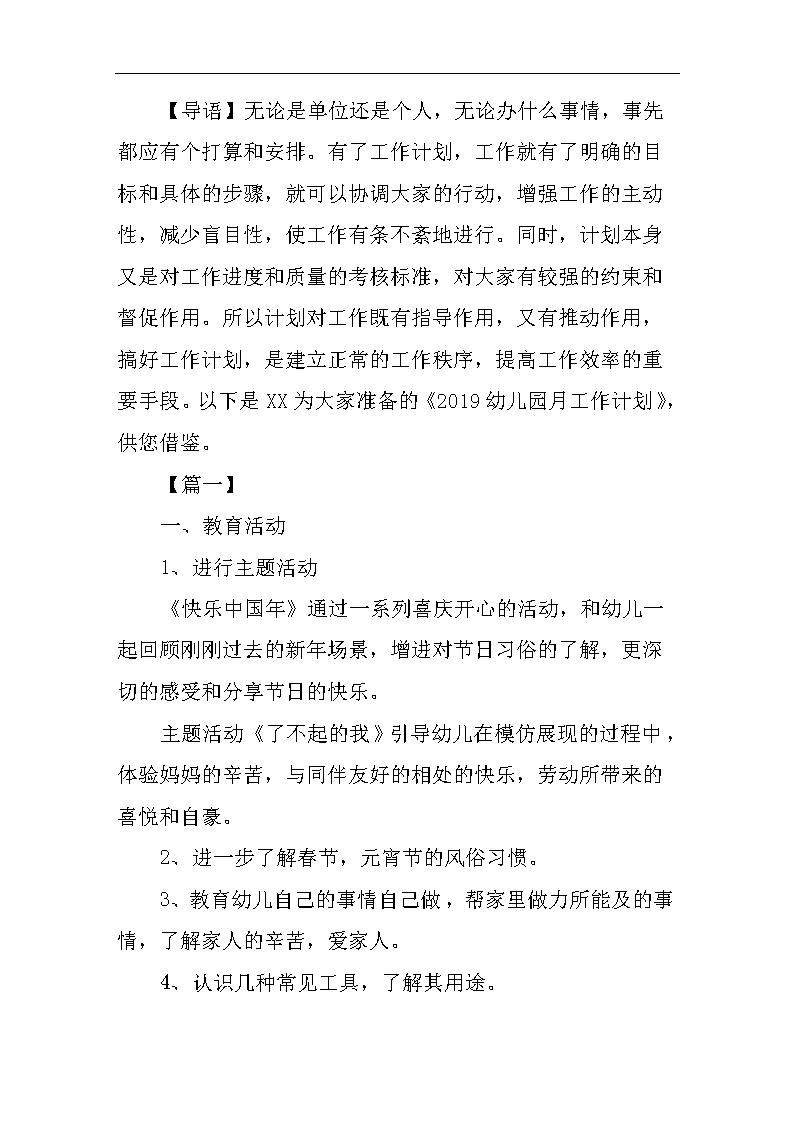 【导语】无论是单位还是个人，无论办什么事情，事先都应有个打算和安排。有了工作计划，工作就有了明确的目标和具体的步骤，就可以协调大家的行动，增强工作的主动性，减少盲目性，使工作有条不紊地进行。同时，计划本身又是对工作进度和质量的考核标准，对大家有较强的约束和督促作用。所以计划对工作既有指导作用，又有推动作用，搞好工作计划，是建立正常的工作秩序，提高工作效率的重要手段。以下是XX为大家准备的《2019幼儿园月工作计划》，供您借鉴。

【篇一】

一、教育活动

1、进行主题活动

《快乐中国年》通过一系列喜庆开心的活动，和幼儿一起回顾刚刚过去的新年场景，增进对节日习俗的了解，更深切的感受和分享节日的快乐。

主题活动《了不起的我》引导幼儿在模仿展现的过程中，体验妈妈的辛苦，与同伴友好的相处的快乐，劳动所带来的喜悦和自豪。

2、进一步了解春节，元宵节的风俗习惯。

3、教育幼儿自己的事情自己做，帮家里做力所能及的事情，了解家人的辛苦，爱家人。

4、认识几种常见工具，了解其用途。